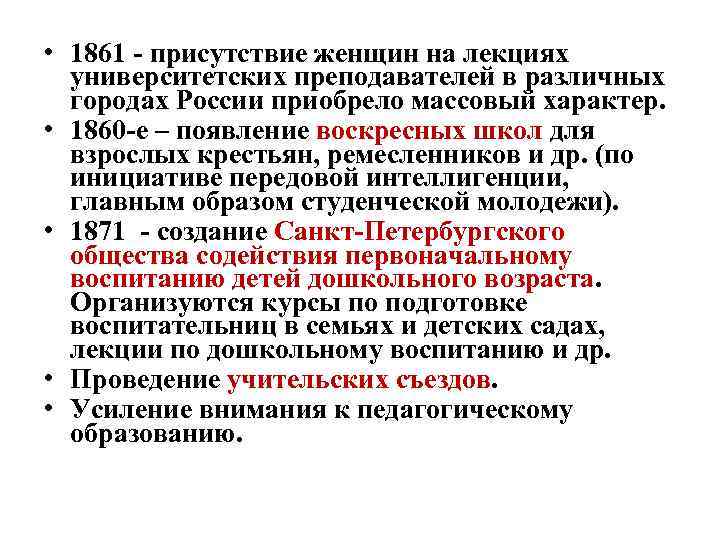 • 1861 - присутствие женщин на лекциях университетских преподавателей в различных городах России приобрело массовый характер.
• 1860-е – появление воскресных школ для взрослых крестьян, ремесленников и др. (по инициативе передовой интеллигенции, главным образом студенческой молодежи).
• 1871 - создание Санкт-Петербургского общества содействия первоначальному воспитанию детей дошкольного возраста. Организуются курсы по подготовке воспитательниц в семьях и детских садах, лекции по дошкольному воспитанию и др.
• Проведение учительских съездов.
• Усиление внимания к педагогическому образованию.